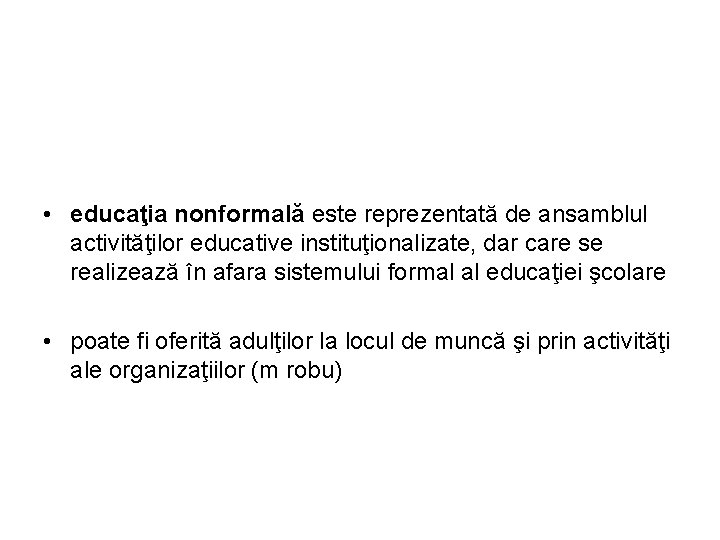 • educaţia nonformală este reprezentată de ansamblul activităţilor educative instituţionalizate, dar care se realizează în afara sistemului formal al educaţiei şcolare

• poate fi oferită adulţilor la locul de muncă şi prin activităţi ale organizaţiilor (m robu)